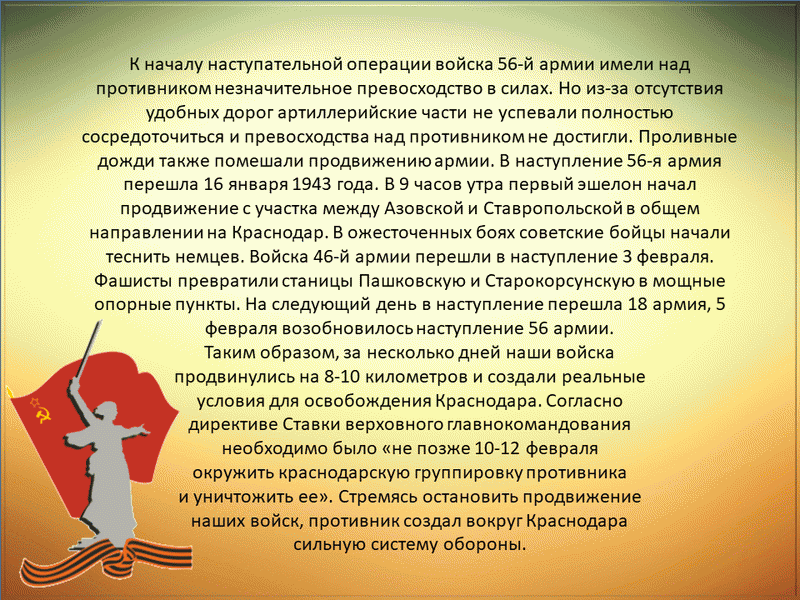 К началу наступательной операции войска 56-й армии имели над противником незначительное превосходство в силах. Но из-за отсутствия удобных дорог артиллерийские части не успевали полностью сосредоточиться и превосходства над противником не достигли. Проливные дожди также помешали продвижению армии. В наступление 56-я армия перешла 16 января 1943 года. В 9 часов утра первый эшелон начал продвижение с участка между Азовской и Ставропольской в общем направлении на Краснодар. В ожесточенных боях советские бойцы начали теснить немцев. Войска 46-й армии перешли в наступление 3 февраля. Фашисты превратили станицы Пашковскую и Старокорсунскую в мощные опорные пункты. На следующий день в наступление перешла 18 армия, 5 февраля возобновилось наступление 56 армии.

Таким образом, за несколько дней наши войска продвинулись на 8-10 километров и создали реальные условия для освобождения Краснодара. Согласно директиве Ставки верховного главнокомандования необходимо было «не позже 10-12 февраля окружить краснодарскую группировку противника и уничтожить ее». Стремясь остановить продвижение наших войск, противник создал вокруг Краснодара сильную систему обороны.